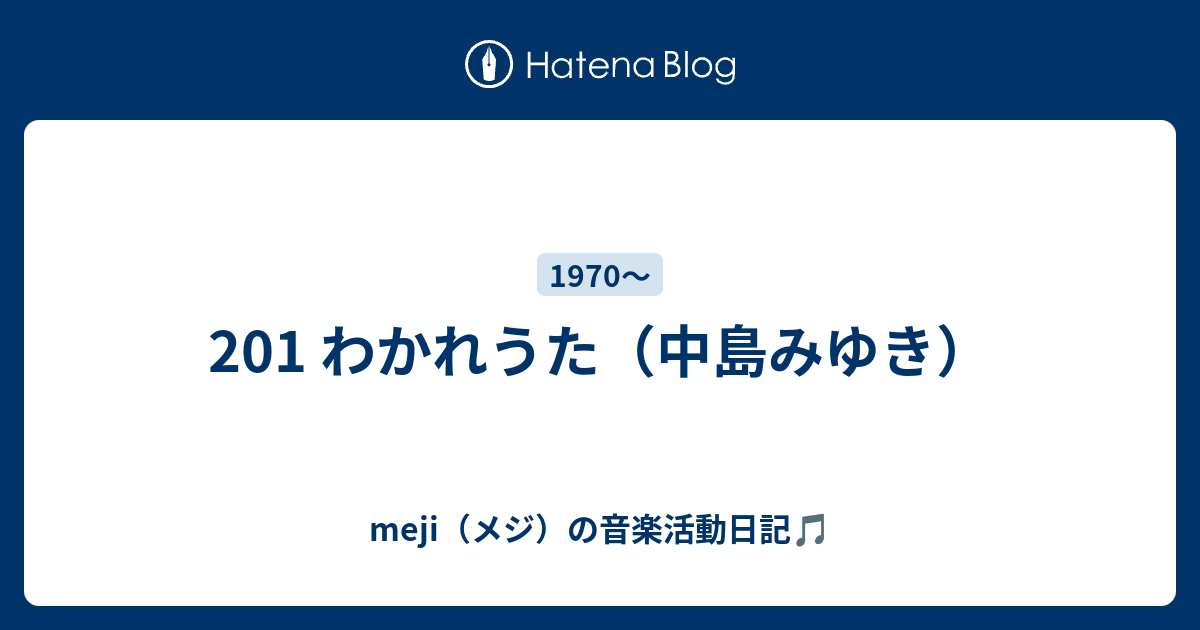 Hatena Blog

1970〜

201 わかれうた（中島みゆき）

meji（メジ）の音楽活動日記🎵